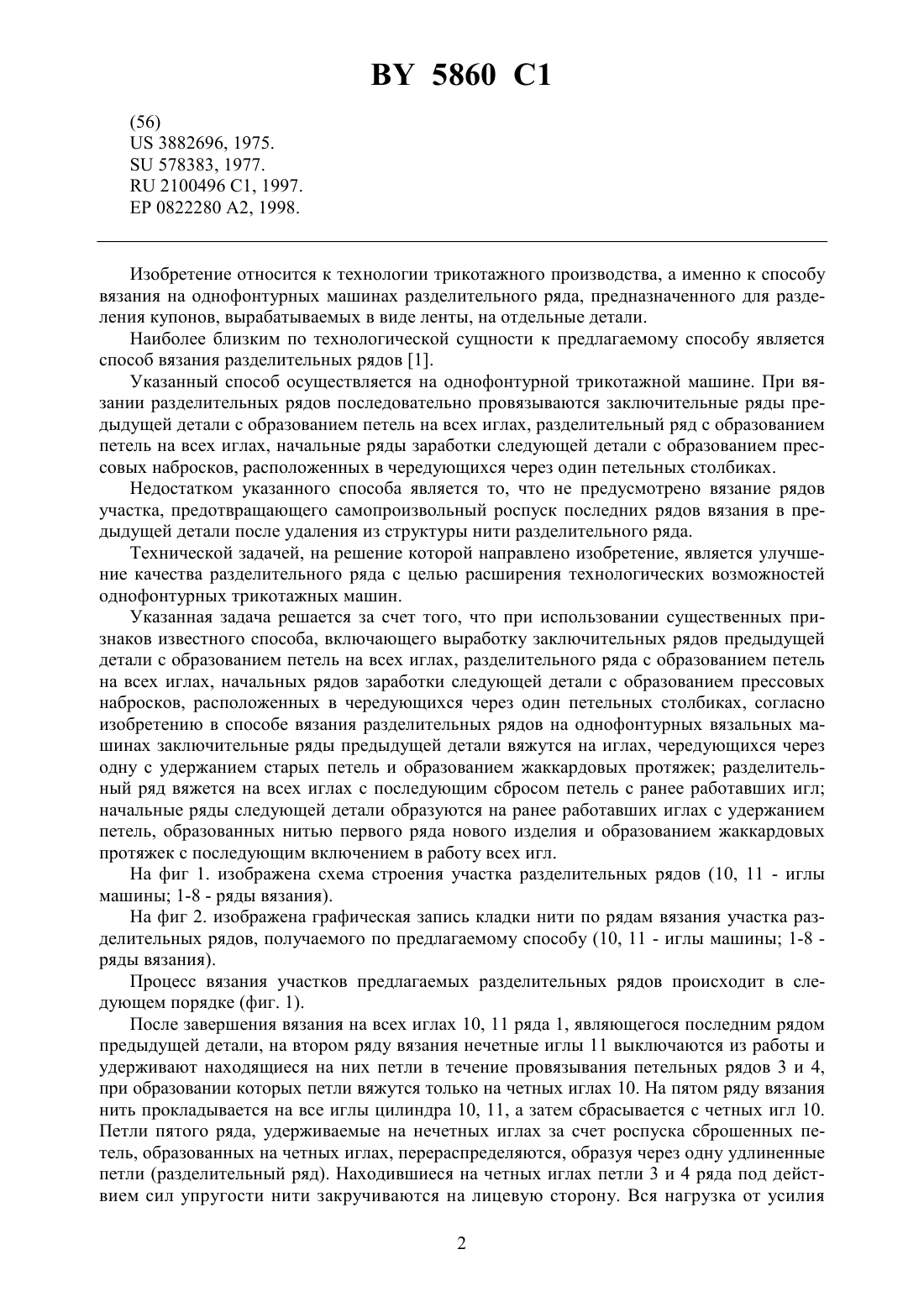 BY 5860 C1

(56)
US 3882696, 1975.
SU 578383, 1977.
RU 2100496 C1, 1997.
EP 0822280 A2, 1998.

Изобретение относится к технологии трикотажного производства, а именно к способу вязания на однофонтурных машинах разделительного ряда, предназначенного для разделения купонов, вырабатываемых в виде ленты, на отдельные детали.

Наиболее близким по технологической сущности к предлагаемому способу является способ вязания разделительных рядов [1].

Указанный способ осуществляется на однофонтурной трикотажной машине. При вязании разделительных рядов последовательно провязываются заключительные ряды предыдущей детали с образованием петель на всех иглах, разделительный ряд с образованием петель на всех иглах, начальные ряды заработки следующей детали с образованием прессовых набросков, расположенных в чередующихся через один петельных столбиках.

Недостатком указанного способа является то, что не предусмотрено вязание рядов участка, предотвращающего самопроизвольный роспуск последних рядов вязания в предыдущей детали после удаления из структуры нити разделительного ряда.

Технической задачей, на решение которой направлено изобретение, является улучшение качества разделительного ряда с целью расширения технологических возможностей однофонтурных трикотажных машин.

Указанная задача решается за счет того, что при использовании существенных признаков известного способа, включающего выработку заключительных рядов предыдущей детали с образованием петель на всех иглах, разделительного ряда с образованием петель на всех иглах, начальных рядов заработки следующей детали с образованием прессовых набросков, расположенных в чередующихся через один петельных столбиках, согласно изобретению в способе вязания разделительных рядов на однофонтурных вязальных машинах заключительные ряды предыдущей детали вяжутся на иглах, чередующихся через одну с удержанием старых петель и образованием жаккардовых протяжек; разделительный ряд вяжется на всех иглах с последующим сбросом петель с ранее работавших игл; начальные ряды следующей детали образуются на ранее работавших иглах с удержанием петель, образованных нитью первого ряда нового изделия и образованием жаккардовых протяжек с последующим включением в работу всех игл.

На фиг 1. изображена схема строения участка разделительных рядов (10, 11 - иглы машины; 1-8 - ряды вязания).

На фиг 2. изображена графическая запись кладки нити по рядам вязания участка разделительных рядов, получаемого по предлагаемому способу (10, 11 - иглы машины; 1-8 - ряды вязания).

Процесс вязания участков предлагаемых разделительных рядов происходит в следующем порядке (фиг. 1).

После завершения вязания на всех иглах 10, 11 ряда 1, являющегося последним рядом предыдущей детали, на втором ряду вязания нечетные иглы 11 выключаются из работы и удерживают находящиеся на них петли в течение провязывания петельных рядов 3 и 4, при образовании которых петли вяжутся только на четных иглах 10. На пятом ряду вязания нить прокладывается на все иглы цилиндра 10, 11, а затем сбрасывается с четных игл 10. Петли пятого ряда, удерживаемые на нечетных иглах за счет роспуска сброшенных петель, образованных на четных иглах, перераспределяются, образуя через одну удлиненные петли (разделительный ряд). Находившиеся на четных иглах петли 3 и 4 ряда под действием сил упругости нити закручиваются на лицевую сторону. Вся нагрузка от усилия

2